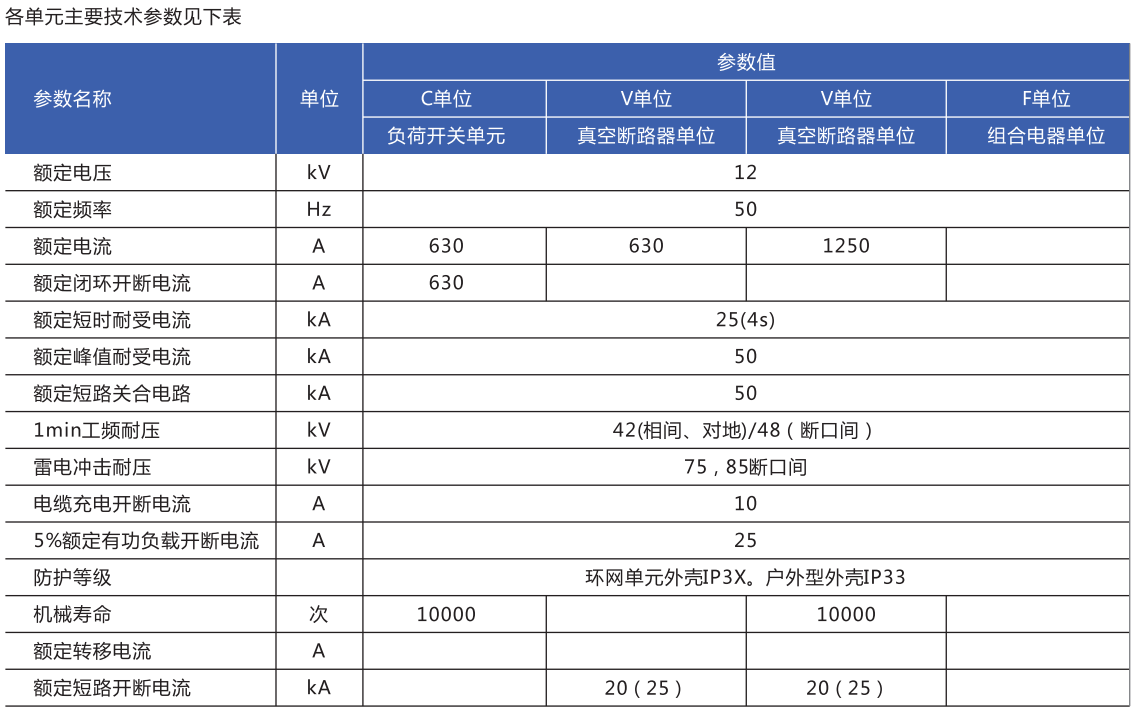 各单元主要技术参数见下表

| 参数名称 | 单位 | 参数值 | | | |
|---|---|---|---|---|---|
| | | C单位 | V单位 | V单位 | F单位 |
| | | 负荷开关单元 | 真空断路器单位 | 真空断路器单位 | 组合电器单位 |
| 额定电压 | kV | 12 | | | |
| 额定频率 | Hz | 50 | | | |
| 额定电流 | A | 630 | 630 | 1250 | |
| 额定闭环开断电流 | A | 630 | | | |
| 额定短时耐受电流 | kA | 25(4s) | | | |
| 额定峰值耐受电流 | kA | 50 | | | |
| 额定短路关合电路 | kA | 50 | | | |
| 1min工频耐压 | kV | 42(相间、对地)/48（断口间） | | | |
| 雷电冲击耐压 | kV | 75，85断口间 | | | |
| 电缆充电开断电流 | A | 10 | | | |
| 5%额定有功负载开断电流 | A | 25 | | | |
| 防护等级 | | 环网单元外壳IP3X。户外型外壳IP33 | | | |
| 机械寿命 | 次 | 10000 | | 10000 | |
| 额定转移电流 | A | | | | |
| 额定短路开断电流 | kA | | 20（25） | 20（25） | |